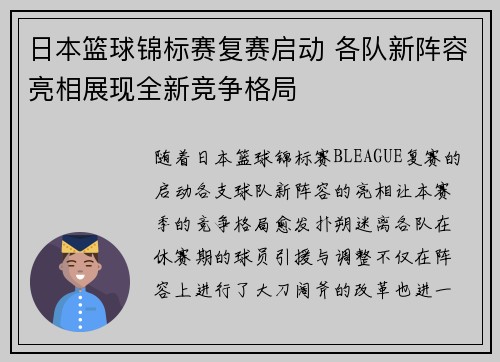 日本篮球锦标赛复赛启动 各队新阵容亮相展现全新竞争格局

随着日本篮球锦标赛BLEAGUE复赛的启动各支球队新阵容的亮相让本赛季的竞争格局愈发扑朔迷离各队在休赛期的球员引援与调整不仅在阵容上进行了大刀阔斧的改革也进一